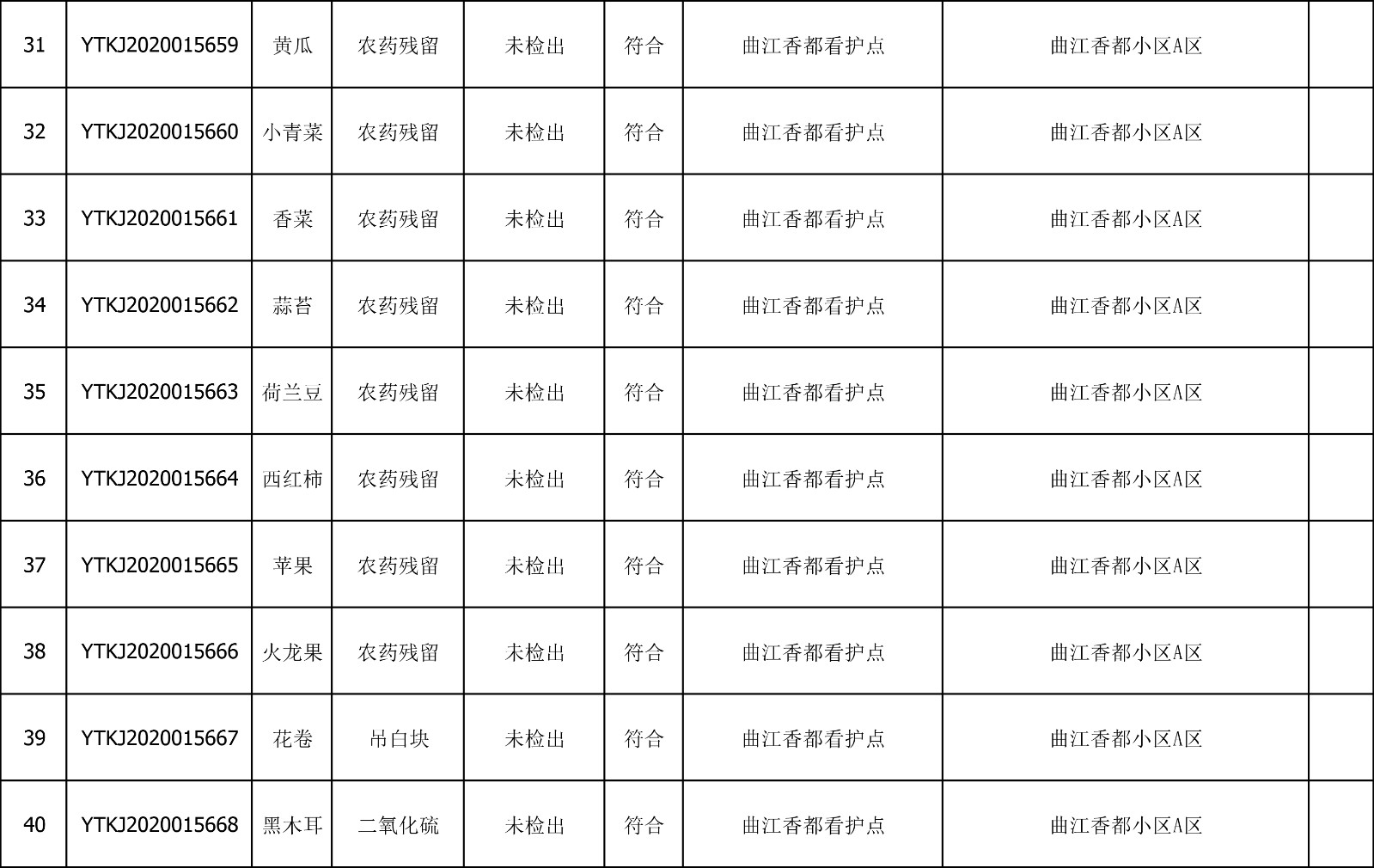 | 31 | YTKJ2020015659 | 黄瓜 | 农药残留 | 未检出 | 符合 | 曲江香都看护点 | 曲江香都小区A区 |  |
|---|---|---|---|---|---|---|---|---|
| 32 | YTKJ2020015660 | 小青菜 | 农药残留 | 未检出 | 符合 | 曲江香都看护点 | 曲江香都小区A区 |  |
| 33 | YTKJ2020015661 | 香菜 | 农药残留 | 未检出 | 符合 | 曲江香都看护点 | 曲江香都小区A区 |  |
| 34 | YTKJ2020015662 | 蒜苔 | 农药残留 | 未检出 | 符合 | 曲江香都看护点 | 曲江香都小区A区 |  |
| 35 | YTKJ2020015663 | 荷兰豆 | 农药残留 | 未检出 | 符合 | 曲江香都看护点 | 曲江香都小区A区 |  |
| 36 | YTKJ2020015664 | 西红柿 | 农药残留 | 未检出 | 符合 | 曲江香都看护点 | 曲江香都小区A区 |  |
| 37 | YTKJ2020015665 | 苹果 | 农药残留 | 未检出 | 符合 | 曲江香都看护点 | 曲江香都小区A区 |  |
| 38 | YTKJ2020015666 | 火龙果 | 农药残留 | 未检出 | 符合 | 曲江香都看护点 | 曲江香都小区A区 |  |
| 39 | YTKJ2020015667 | 花卷 | 吊白块 | 未检出 | 符合 | 曲江香都看护点 | 曲江香都小区A区 |  |
| 40 | YTKJ2020015668 | 黑木耳 | 二氧化硫 | 未检出 | 符合 | 曲江香都看护点 | 曲江香都小区A区 |  |